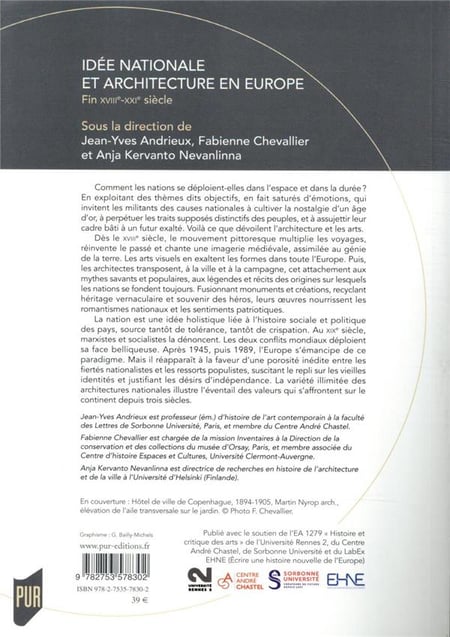 IDÉE NATIONALE
ET ARCHITECTURE EN EUROPE
Fin XVIIIe-XXIe siècle

Sous la direction de
Jean-Yves Andrieux, Fabienne Chevallier
et Anja Kervanto Nevanlinna

Comment les nations se déploient-elles dans l'espace et dans la durée ? En exploitant des thèmes dits objectifs, en fait saturés d'émotions, qui invitent les militants des causes nationales à cultiver la nostalgie d'un âge d'or, à perpétuer les traits supposés distinctifs des peuples, et à assujettir leur cadre bâti à un futur exalté. Voilà ce que dévoilent l'architecture et les arts.

Dès le XVIIIe siècle, le mouvement pittoresque multiplie les voyages, réinvente le passé et chante une imagerie médiévale, assimilée au génie de la terre. Les arts visuels en exaltent les formes dans toute l'Europe. Puis, les architectes transposent, à la ville et à la campagne, cet attachement aux mythes savants et populaires, aux légendes et récits des origines sur lesquels les nations se fondent toujours. Fusionnant monuments et créations, recyclant héritage vernaculaire et souvenir des héros, leurs œuvres nourrissent les romantismes nationaux et les sentiments patriotiques.

La nation est une idée holistique liée à l'histoire sociale et politique des pays, source tantôt de tolérance, tantôt de crispation. Au XIXe siècle, marxistes et socialistes la dénoncent. Les deux conflits mondiaux déploient sa face belliqueuse. Après 1945, puis 1989, l'Europe s'émancipe de ce paradigme. Mais il réapparaît à la faveur d'une porosité inédite entre les fiertés nationalistes et les ressorts populistes, suscitant le repli sur les vieilles identités et justifiant les désirs d'indépendance. La variété illimitée des architectures nationales illustre l'éventail des valeurs qui s'affrontent sur le continent depuis trois siècles.

Jean-Yves Andrieux est professeur (ém.) d'histoire de l'art contemporain à la faculté des Lettres de Sorbonne Université, Paris, et membre du Centre André Chastel.

Fabienne Chevallier est chargée de la mission Inventaires à la Direction de la conservation et des collections du musée d'Orsay, Paris, et membre associée du Centre d'histoire Espaces et Cultures, Université Clermont-Auvergne.

Anja Kervanto Nevanlinna est directrice de recherches en histoire de l'architecture et de la ville à l'Université d'Helsinki (Finlande).

En couverture : Hôtel de ville de Copenhague, 1894-1905, Martin Nyrop arch., élévation de l'aile transversale sur le jardin. © Photo F. Chevallier.

Graphisme : G. Bailly-Michels
www.pur-editions.fr

9 782753 578302
ISBN 978-2-7535-7830-2
39 €

PUR

Publié avec le soutien de l'EA 1279 « Histoire et critique des arts » de l'Université Rennes 2, du Centre André Chastel, de Sorbonne Université et du LabEx EHNE (Écrire une histoire nouvelle de l'Europe)

UNIVERSITÉ RENNES 2   CENTRE ANDRÉ CHASTEL   SORBONNE UNIVERSITÉ   EHNE